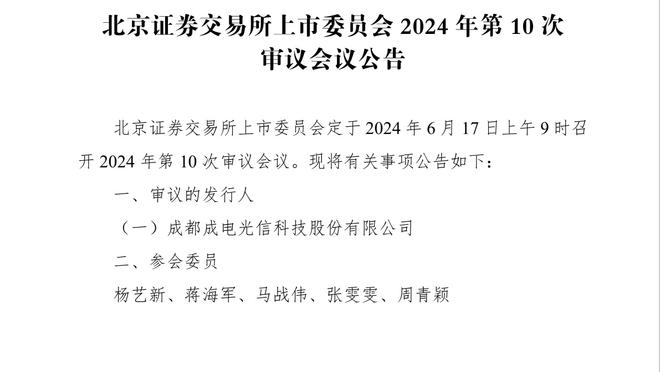 北京证券交易所上市委员会 2024 年第 10 次审议会议公告

北京证券交易所上市委员会定于 2024 年 6 月 17 日上午 9 时召开 2024 年第 10 次审议会议。现将有关事项公告如下：

一、审议的发行人

（一）成都成电光信科技股份有限公司

二、参会委员

杨艺新、蒋海军、马战伟、张雯雯、周青颖